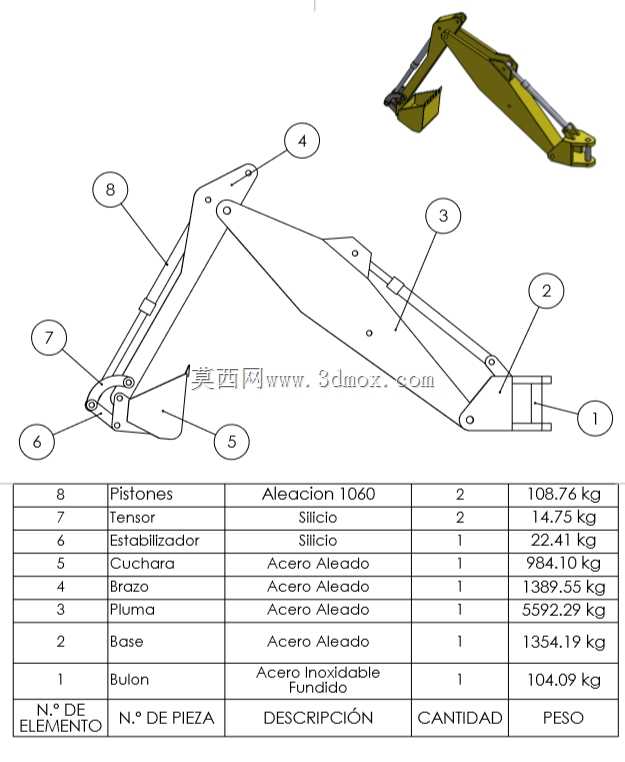 4

8

3

2

7

莫西网www.3dmox.com

1

6

5

| 8 | Pistones | Aleacion 1060 | 2 | 108.76 kg |
|---|---|---|---|---|
| 7 | Tensor | Silicio | 2 | 14.75 kg |
| 6 | Estabilizador | Silicio | 1 | 22.41 kg |
| 5 | Cuchara | Acero Aleado | 1 | 984.10 kg |
| 4 | Brazo | Acero Aleado | 1 | 1389.55 kg |
| 3 | Pluma | Acero Aleado | 1 | 5592.29 kg |
| 2 | Base | Acero Aleado | 1 | 1354.19 kg |
| 1 | Bulon | Acero Inoxidable Fundido | 1 | 104.09 kg |
| N.º DE ELEMENTO | N.º DE PIEZA | DESCRIPCIÓN | CANTIDAD | PESO |